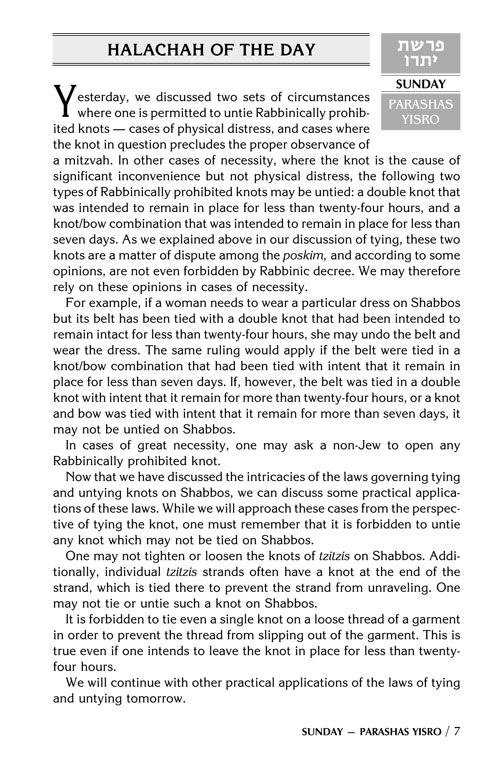 HALACHAH OF THE DAY

פרשת יתרו

SUNDAY

PARASHAS YISRO

Yesterday, we discussed two sets of circumstances where one is permitted to untie Rabbinically prohibited knots — cases of physical distress, and cases where the knot in question precludes the proper observance of a mitzvah. In other cases of necessity, where the knot is the cause of significant inconvenience but not physical distress, the following two types of Rabbinically prohibited knots may be untied: a double knot that was intended to remain in place for less than twenty-four hours, and a knot/bow combination that was intended to remain in place for less than seven days. As we explained above in our discussion of tying, these two knots are a matter of dispute among the poskim, and according to some opinions, are not even forbidden by Rabbinic decree. We may therefore rely on these opinions in cases of necessity.

For example, if a woman needs to wear a particular dress on Shabbos but its belt has been tied with a double knot that had been intended to remain intact for less than twenty-four hours, she may undo the belt and wear the dress. The same ruling would apply if the belt were tied in a knot/bow combination that had been tied with intent that it remain in place for less than seven days. If, however, the belt was tied in a double knot with intent that it remain for more than twenty-four hours, or a knot and bow was tied with intent that it remain for more than seven days, it may not be untied on Shabbos.

In cases of great necessity, one may ask a non-Jew to open any Rabbinically prohibited knot.

Now that we have discussed the intricacies of the laws governing tying and untying knots on Shabbos, we can discuss some practical applications of these laws. While we will approach these cases from the perspective of tying the knot, one must remember that it is forbidden to untie any knot which may not be tied on Shabbos.

One may not tighten or loosen the knots of tzitzis on Shabbos. Additionally, individual tzitzis strands often have a knot at the end of the strand, which is tied there to prevent the strand from unraveling. One may not tie or untie such a knot on Shabbos.

It is forbidden to tie even a single knot on a loose thread of a garment in order to prevent the thread from slipping out of the garment. This is true even if one intends to leave the knot in place for less than twenty-four hours.

We will continue with other practical applications of the laws of tying and untying tomorrow.

SUNDAY — PARASHAS YISRO / 7